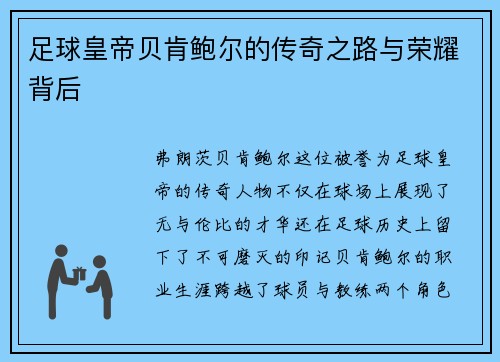 足球皇帝贝肯鲍尔的传奇之路与荣耀背后

弗朗茨贝肯鲍尔这位被誉为足球皇帝的传奇人物不仅在球场上展现了无与伦比的才华还在足球历史上留下了不可磨灭的印记贝肯鲍尔的职业生涯跨越了球员与教练两个角色